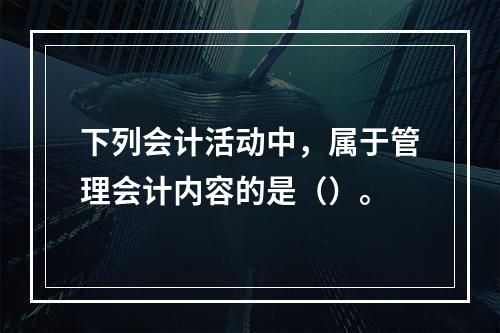 下列会计活动中，属于管理会计内容的是（）。